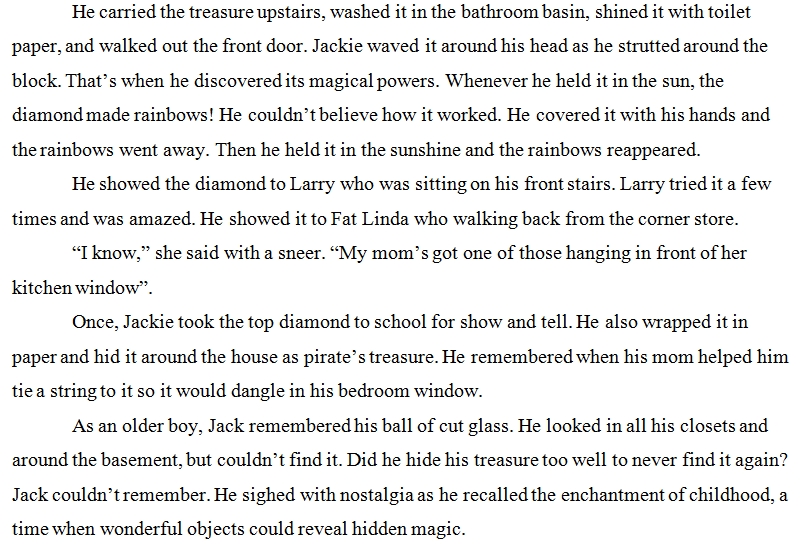 He carried the treasure upstairs, washed it in the bathroom basin, shined it with toilet paper, and walked out the front door. Jackie waved it around his head as he strutted around the block. That's when he discovered its magical powers. Whenever he held it in the sun, the diamond made rainbows! He couldn't believe how it worked. He covered it with his hands and the rainbows went away. Then he held it in the sunshine and the rainbows reappeared.

He showed the diamond to Larry who was sitting on his front stairs. Larry tried it a few times and was amazed. He showed it to Fat Linda who walking back from the corner store.

"I know," she said with a sneer. "My mom's got one of those hanging in front of her kitchen window".

Once, Jackie took the top diamond to school for show and tell. He also wrapped it in paper and hid it around the house as pirate's treasure. He remembered when his mom helped him tie a string to it so it would dangle in his bedroom window.

As an older boy, Jack remembered his ball of cut glass. He looked in all his closets and around the basement, but couldn't find it. Did he hide his treasure too well to never find it again? Jack couldn't remember. He sighed with nostalgia as he recalled the enchantment of childhood, a time when wonderful objects could reveal hidden magic.